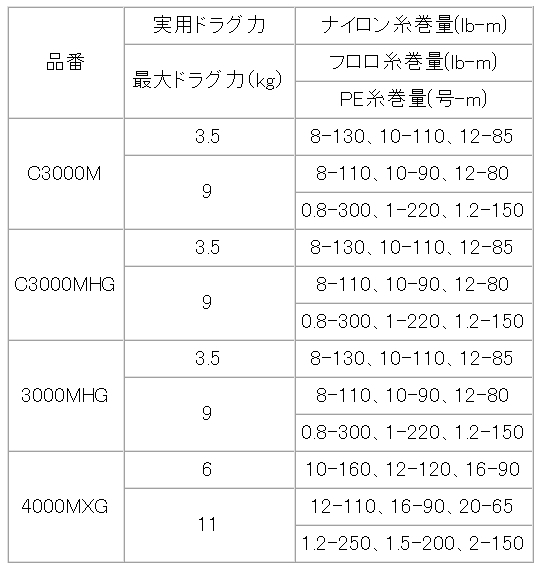 | 品番 | 実用ドラグ力 | ナイロン糸巻量(lb-m) |
|---|---|---|
| | 最大ドラグ力(kg) | フロロ糸巻量(lb-m) |
| | | PE糸巻量(号-m) |
| C3000M | 3.5 | 8-130、10-110、12-85 |
| | 9 | 8-110、10-90、12-80 |
| | | 0.8-300、1-220、1.2-150 |
| C3000MHG | 3.5 | 8-130、10-110、12-85 |
| | 9 | 8-110、10-90、12-80 |
| | | 0.8-300、1-220、1.2-150 |
| 3000MHG | 3.5 | 8-130、10-110、12-85 |
| | 9 | 8-110、10-90、12-80 |
| | | 0.8-300、1-220、1.2-150 |
| 4000MXG | 6 | 10-160、12-120、16-90 |
| | 11 | 12-110、16-90、20-65 |
| | | 1.2-250、1.5-200、2-150 |